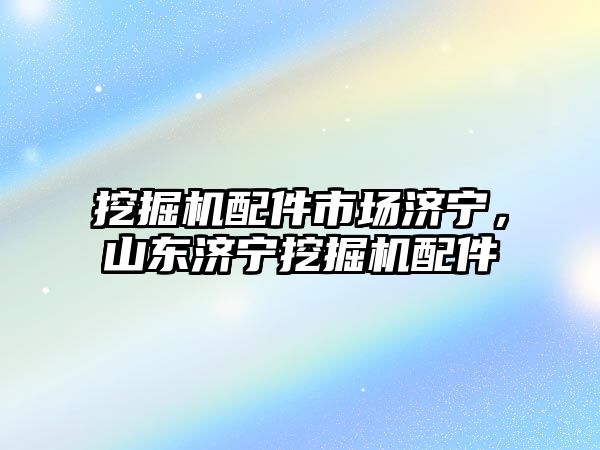 挖掘机配件市场济宁，山东济宁挖掘机配件